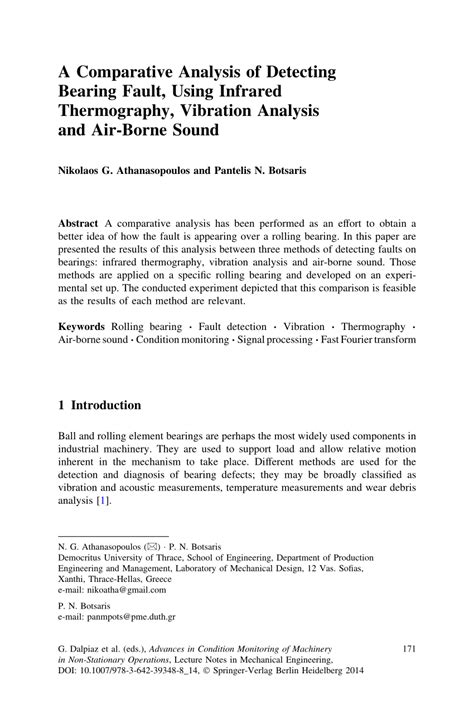 A Comparative Analysis of Detecting Bearing Fault, Using Infrared Thermography, Vibration Analysis and Air-Borne Sound

Nikolaos G. Athanasopoulos and Pantelis N. Botsaris

Abstract A comparative analysis has been performed as an effort to obtain a better idea of how the fault is appearing over a rolling bearing. In this paper are presented the results of this analysis between three methods of detecting faults on bearings: infrared thermography, vibration analysis and air-borne sound. Those methods are applied on a specific rolling bearing and developed on an experimental set up. The conducted experiment depicted that this comparison is feasible as the results of each method are relevant.

Keywords Rolling bearing · Fault detection · Vibration · Thermography · Air-borne sound · Condition monitoring · Signal processing · Fast Fourier transform

1 Introduction

Ball and rolling element bearings are perhaps the most widely used components in industrial machinery. They are used to support load and allow relative motion inherent in the mechanism to take place. Different methods are used for the detection and diagnosis of bearing defects; they may be broadly classified as vibration and acoustic measurements, temperature measurements and wear debris analysis [1].

N. G. Athanasopoulos (✉) · P. N. Botsaris
Democritus University of Thrace, School of Engineering, Department of Production Engineering and Management, Laboratory of Mechanical Design, 12 Vas. Sofias, Xanthi, Thrace-Hellas, Greece
e-mail: nikoatha@gmail.com

P. N. Botsaris
e-mail: panmpots@pme.duth.gr

G. Dalpiaz et al. (eds.), Advances in Condition Monitoring of Machinery in Non-Stationary Operations, Lecture Notes in Mechanical Engineering, DOI: 10.1007/978-3-642-39348-8_14, © Springer-Verlag Berlin Heidelberg 2014

171